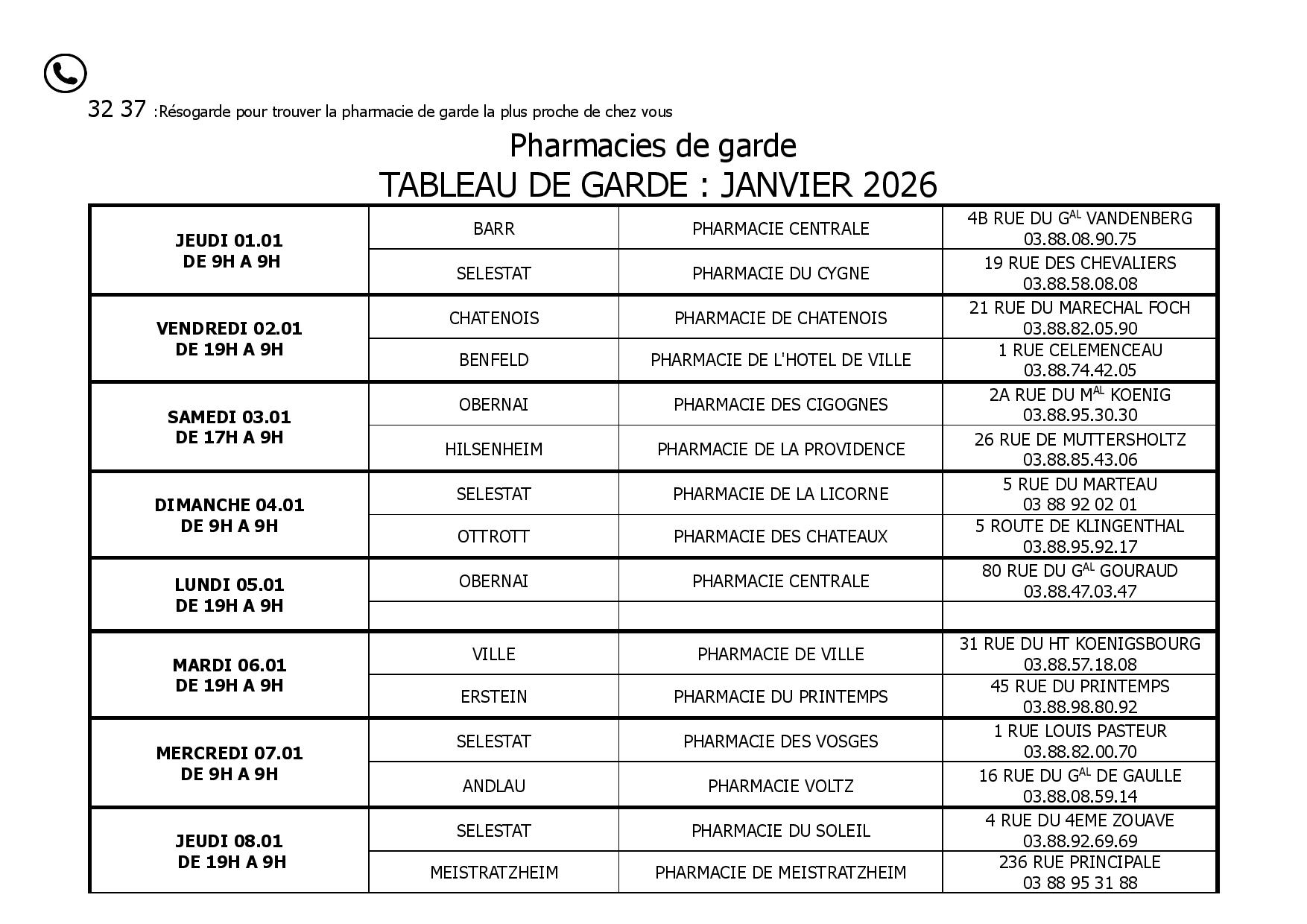 32 37 :Résogarde pour trouver la pharmacie de garde la plus proche de chez vous

Pharmacies de garde
TABLEAU DE GARDE : JANVIER 2026

| | | | |
|---|---|---|---|
| JEUDI 01.01 DE 9H A 9H | BARR | PHARMACIE CENTRALE | 4B RUE DU G$^{AL}$ VANDENBERG 03.88.08.90.75 |
| | SELESTAT | PHARMACIE DU CYGNE | 19 RUE DES CHEVALIERS 03.88.58.08.08 |
| VENDREDI 02.01 DE 19H A 9H | CHATENOIS | PHARMACIE DE CHATENOIS | 21 RUE DU MARECHAL FOCH 03.88.82.05.90 |
| | BENFELD | PHARMACIE DE L'HOTEL DE VILLE | 1 RUE CELEMENCEAU 03.88.74.42.05 |
| SAMEDI 03.01 DE 17H A 9H | OBERNAI | PHARMACIE DES CIGOGNES | 2A RUE DU M$^{AL}$ KOENIG 03.88.95.30.30 |
| | HILSENHEIM | PHARMACIE DE LA PROVIDENCE | 26 RUE DE MUTTERSHOLTZ 03.88.85.43.06 |
| DIMANCHE 04.01 DE 9H A 9H | SELESTAT | PHARMACIE DE LA LICORNE | 5 RUE DU MARTEAU 03 88 92 02 01 |
| | OTTROTT | PHARMACIE DES CHATEAUX | 5 ROUTE DE KLINGENTHAL 03.88.95.92.17 |
| LUNDI 05.01 DE 19H A 9H | OBERNAI | PHARMACIE CENTRALE | 80 RUE DU G$^{AL}$ GOURAUD 03.88.47.03.47 |
| | | | |
| MARDI 06.01 DE 19H A 9H | VILLE | PHARMACIE DE VILLE | 31 RUE DU HT KOENIGSBOURG 03.88.57.18.08 |
| | ERSTEIN | PHARMACIE DU PRINTEMPS | 45 RUE DU PRINTEMPS 03.88.98.80.92 |
| MERCREDI 07.01 DE 9H A 9H | SELESTAT | PHARMACIE DES VOSGES | 1 RUE LOUIS PASTEUR 03.88.82.00.70 |
| | ANDLAU | PHARMACIE VOLTZ | 16 RUE DU G$^{AL}$ DE GAULLE 03.88.08.59.14 |
| JEUDI 08.01 DE 19H A 9H | SELESTAT | PHARMACIE DU SOLEIL | 4 RUE DU 4EME ZOUAVE 03.88.92.69.69 |
| | MEISTRATZHEIM | PHARMACIE DE MEISTRATZHEIM | 236 RUE PRINCIPALE 03 88 95 31 88 |